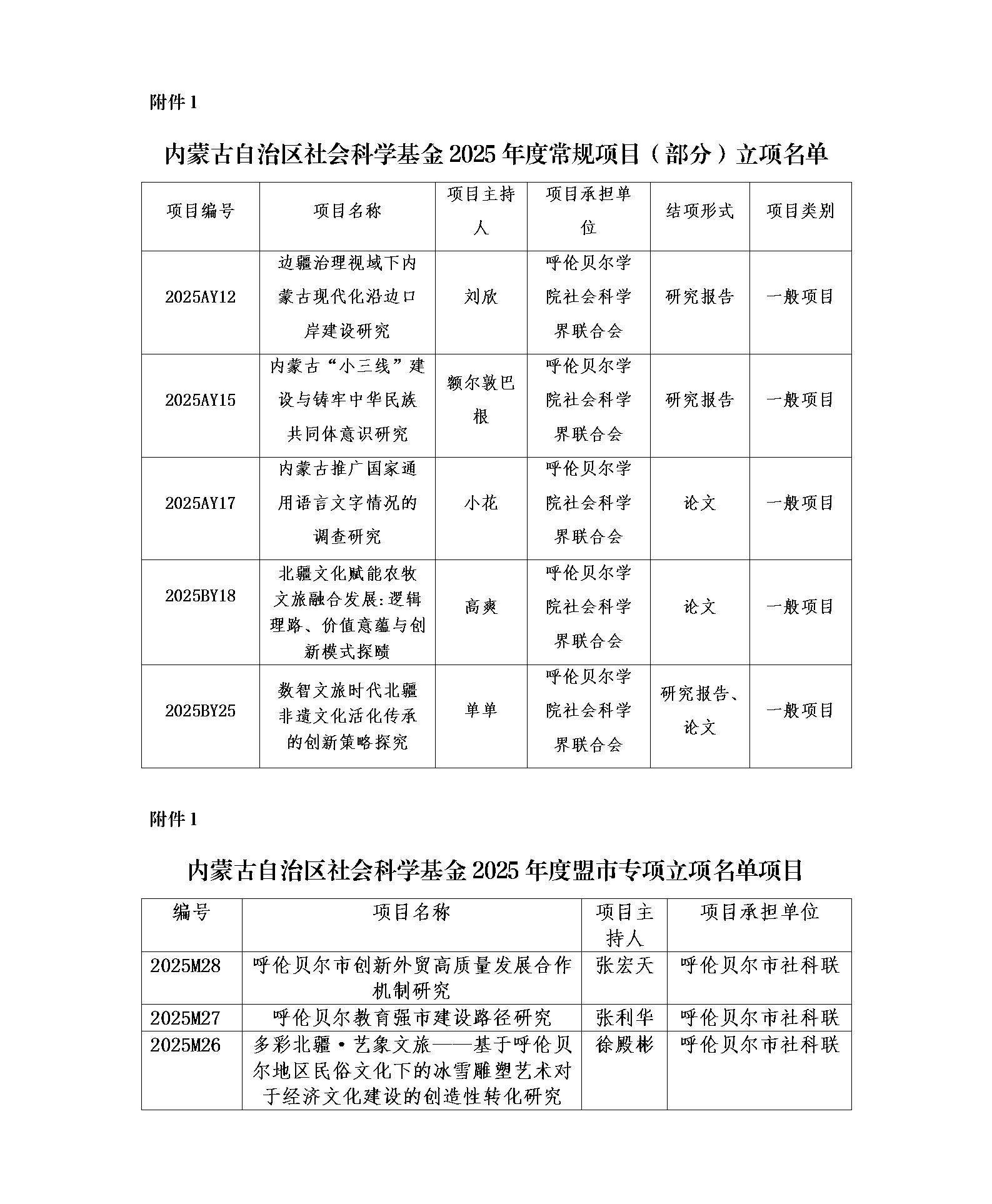 附件 1

内蒙古自治区社会科学基金 2025 年度常规项目（部分）立项名单

| 项目编号 | 项目名称 | 项目主持人 | 项目承担单位 | 结项形式 | 项目类别 |
|---|---|---|---|---|---|
| 2025AY12 | 边疆治理视域下内蒙古现代化沿边口岸建设研究 | 刘欣 | 呼伦贝尔学院社会科学界联合会 | 研究报告 | 一般项目 |
| 2025AY15 | 内蒙古“小三线”建设与铸牢中华民族共同体意识研究 | 额尔敦巴根 | 呼伦贝尔学院社会科学界联合会 | 研究报告 | 一般项目 |
| 2025AY17 | 内蒙古推广国家通用语言文字情况的调查研究 | 小花 | 呼伦贝尔学院社会科学界联合会 | 论文 | 一般项目 |
| 2025BY18 | 北疆文化赋能农牧文旅融合发展:逻辑理路、价值意蕴与创新模式探赜 | 高爽 | 呼伦贝尔学院社会科学界联合会 | 论文 | 一般项目 |
| 2025BY25 | 数智文旅时代北疆非遗文化活化传承的创新策略探究 | 单单 | 呼伦贝尔学院社会科学界联合会 | 研究报告、论文 | 一般项目 |

附件 1

内蒙古自治区社会科学基金 2025 年度盟市专项立项名单项目

| 编号 | 项目名称 | 项目主持人 | 项目承担单位 |
|---|---|---|---|
| 2025M28 | 呼伦贝尔市创新外贸高质量发展合作机制研究 | 张宏天 | 呼伦贝尔市社科联 |
| 2025M27 | 呼伦贝尔教育强市建设路径研究 | 张利华 | 呼伦贝尔市社科联 |
| 2025M26 | 多彩北疆·艺象文旅——基于呼伦贝尔地区民俗文化下的冰雪雕塑艺术对于经济文化建设的创造性转化研究 | 徐殿彬 | 呼伦贝尔市社科联 |